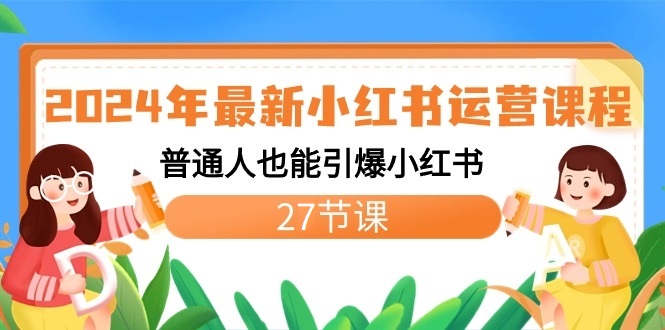 2024年最新小红书运营课程
普通人也能引爆小红书
27节课
D
A